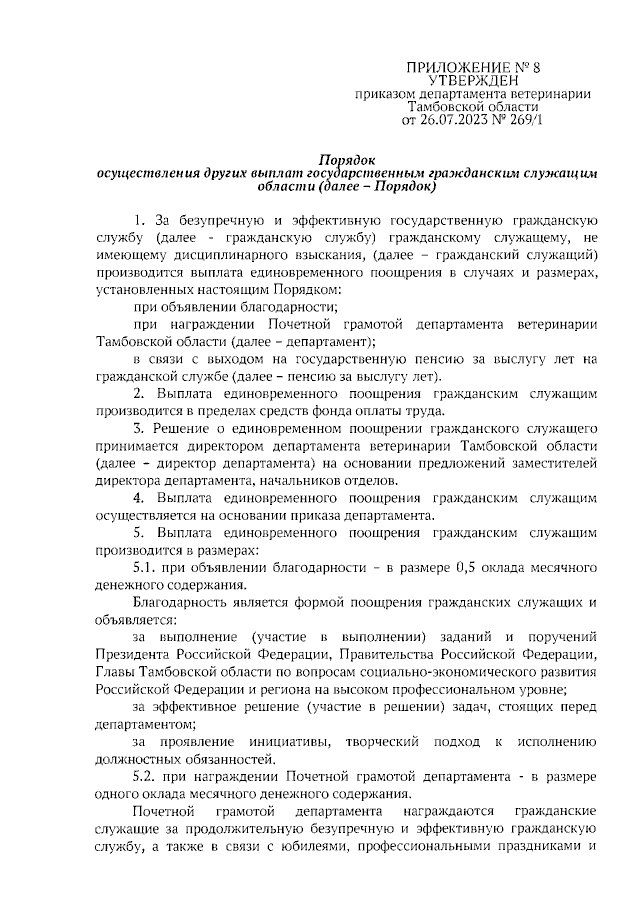 ПРИЛОЖЕНИЕ № 8
УТВЕРЖДЕН
приказом департамента ветеринарии
Тамбовской области
от 26.07.2023 № 269/1

Порядок
осуществления других выплат государственным гражданским служащим области (далее – Порядок)

1. За безупречную и эффективную государственную гражданскую службу (далее - гражданскую службу) гражданскому служащему, не имеющему дисциплинарного взыскания, (далее – гражданский служащий) производится выплата единовременного поощрения в случаях и размерах, установленных настоящим Порядком:

при объявлении благодарности;

при награждении Почетной грамотой департамента ветеринарии Тамбовской области (далее – департамент);

в связи с выходом на государственную пенсию за выслугу лет на гражданской службе (далее – пенсию за выслугу лет).

2. Выплата единовременного поощрения гражданским служащим производится в пределах средств фонда оплаты труда.

3. Решение о единовременном поощрении гражданского служащего принимается директором департамента ветеринарии Тамбовской области (далее – директор департамента) на основании предложений заместителей директора департамента, начальников отделов.

4. Выплата единовременного поощрения гражданским служащим осуществляется на основании приказа департамента.

5. Выплата единовременного поощрения гражданским служащим производится в размерах:

5.1. при объявлении благодарности – в размере 0,5 оклада месячного денежного содержания.

Благодарность является формой поощрения гражданских служащих и объявляется:

за выполнение (участие в выполнении) заданий и поручений Президента Российской Федерации, Правительства Российской Федерации, Главы Тамбовской области по вопросам социально-экономического развития Российской Федерации и региона на высоком профессиональном уровне;

за эффективное решение (участие в решении) задач, стоящих перед департаментом;

за проявление инициативы, творческий подход к исполнению должностных обязанностей.

5.2. при награждении Почетной грамотой департамента - в размере одного оклада месячного денежного содержания.

Почетной грамотой департамента награждаются гражданские служащие за продолжительную безупречную и эффективную гражданскую службу, а также в связи с юбилеями, профессиональными праздниками и